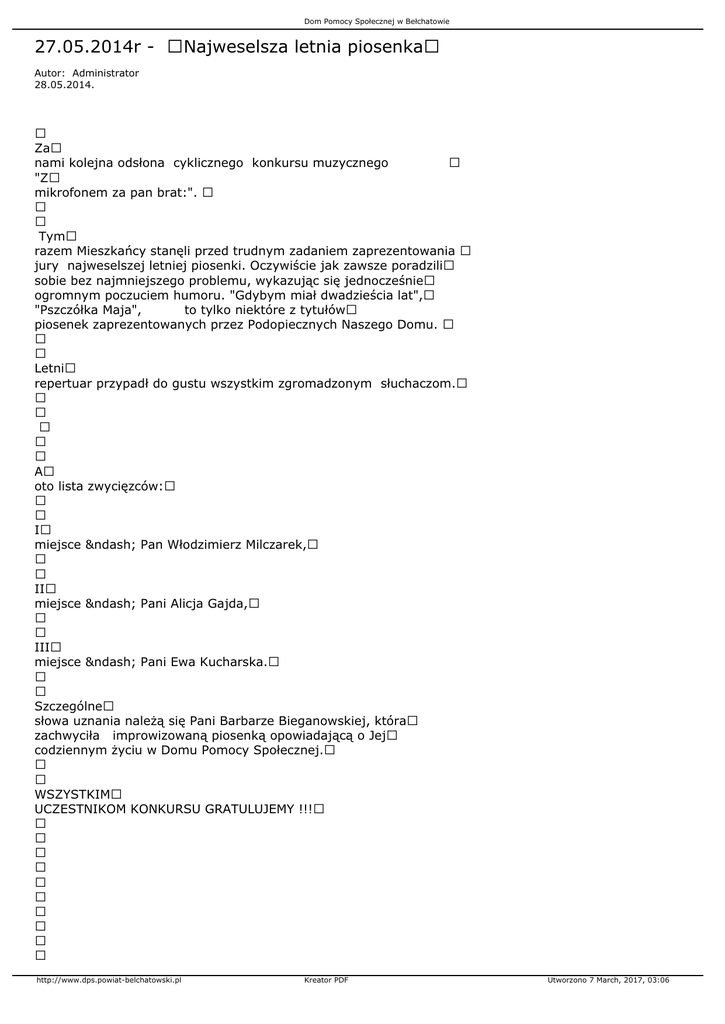 Dom Pomocy Społecznej w Bełchatowie

27.05.2014r - □Najweselsza letnia piosenka□

Autor: Administrator
28.05.2014.

□
Za□
nami kolejna odsłona cyklicznego konkursu muzycznego □
"Z□
mikrofonem za pan brat:". □
□
□
Tym□
razem Mieszkańcy stanęli przed trudnym zadaniem zaprezentowania □
jury najweselszej letniej piosenki. Oczywiście jak zawsze poradzili□
sobie bez najmniejszego problemu, wykazując się jednocześnie□
ogromnym poczuciem humoru. "Gdybym miał dwadzieścia lat",□
"Pszczółka Maja", to tylko niektóre z tytułów□
piosenek zaprezentowanych przez Podopiecznych Naszego Domu. □
□
□
Letni□
repertuar przypadł do gustu wszystkim zgromadzonym słuchaczom.□
□
□
□
□
□
A□
oto lista zwycięzców:□
□
□
I□
miejsce &ndash; Pan Włodzimierz Milczarek,□
□
□
II□
miejsce &ndash; Pani Alicja Gajda,□
□
□
III□
miejsce &ndash; Pani Ewa Kucharska.□
□
□
Szczególne□
słowa uznania należą się Pani Barbarze Bieganowskiej, która□
zachwyciła improwizowaną piosenką opowiadającą o Jej□
codziennym życiu w Domu Pomocy Społecznej.□
□
□
WSZYSTKIM□
UCZESTNIKOM KONKURSU GRATULUJEMY !!!□
□
□
□
□
□
□
□
□
□
□

http://www.dps.powiat-belchatowski.pl Kreator PDF Utworzono 7 March, 2017, 03:06